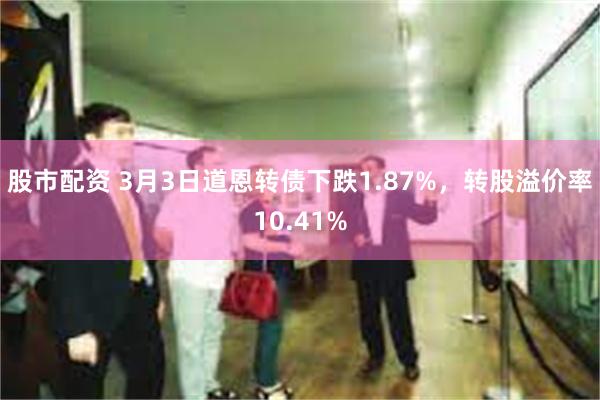 股市配资 3月3日道恩转债下跌1.87%，转股溢价率10.41%